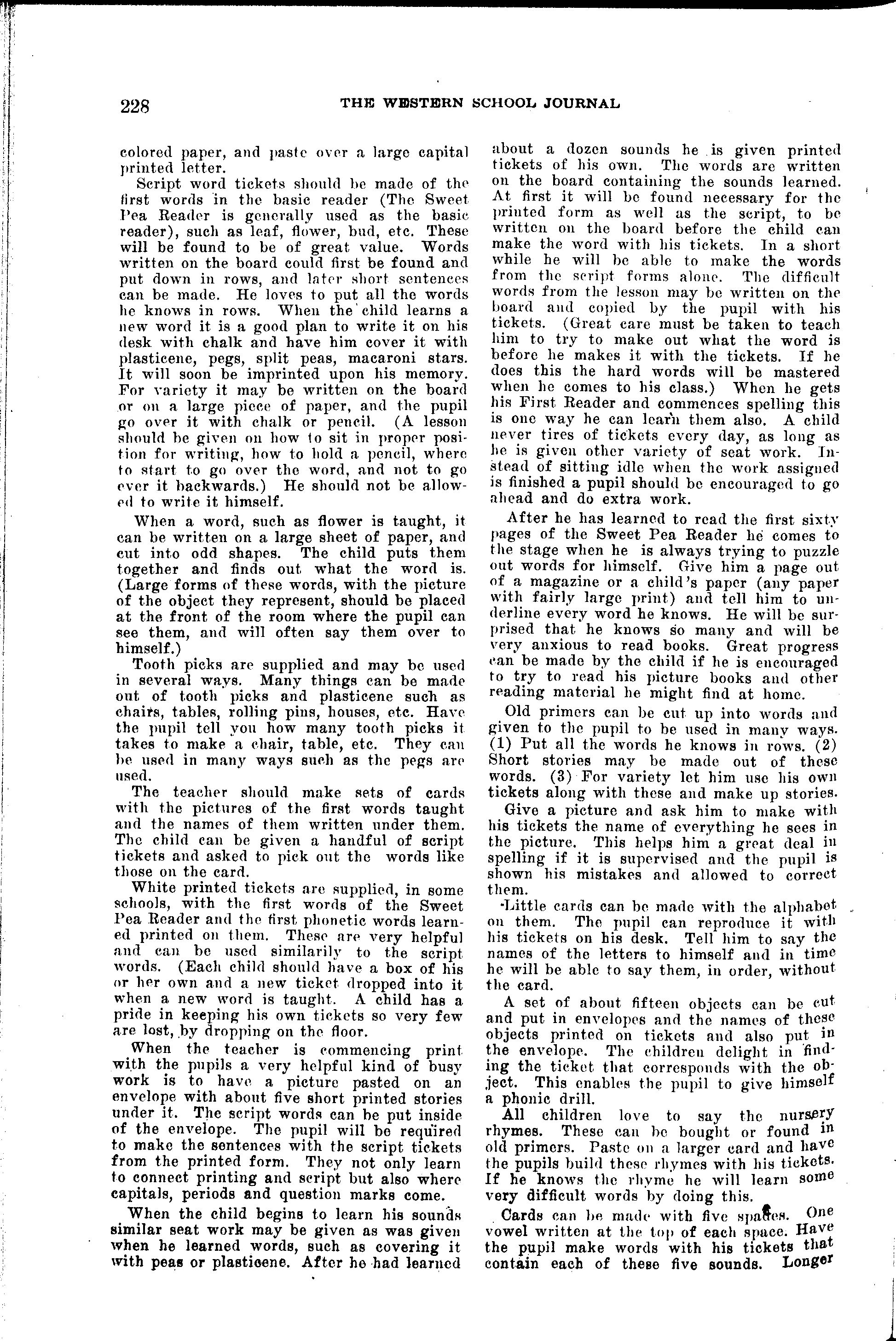 228 THE WESTERN SCHOOL JOURNAL

colored paper, and paste over a large capital printed letter.

Script word tickets should be made of the first words in the basic reader (The Sweet Pea Reader is generally used as the basic reader), such as leaf, flower, bud, etc. These will be found to be of great value. Words written on the board could first be found and put down in rows, and later short sentences can be made. He loves to put all the words he knows in rows. When the child learns a new word it is a good plan to write it on his desk with chalk and have him cover it with plasticene, pegs, split peas, macaroni stars. It will soon be imprinted upon his memory. For variety it may be written on the board or on a large piece of paper, and the pupil go over it with chalk or pencil. (A lesson should be given on how to sit in proper position for writing, how to hold a pencil, where to start to go over the word, and not to go over it backwards.) He should not be allowed to write it himself.

When a word, such as flower is taught, it can be written on a large sheet of paper, and cut into odd shapes. The child puts them together and finds out what the word is. (Large forms of these words, with the picture of the object they represent, should be placed at the front of the room where the pupil can see them, and will often say them over to himself.)

Tooth picks are supplied and may be used in several ways. Many things can be made out of tooth picks and plasticene such as chairs, tables, rolling pins, houses, etc. Have the pupil tell you how many tooth picks it takes to make a chair, table, etc. They can be used in many ways such as the pegs are used.

The teacher should make sets of cards with the pictures of the first words taught and the names of them written under them. The child can be given a handful of script tickets and asked to pick out the words like those on the card.

White printed tickets are supplied, in some schools, with the first words of the Sweet Pea Reader and the first phonetic words learned printed on them. These are very helpful and can be used similarily to the script words. (Each child should have a box of his or her own and a new ticket dropped into it when a new word is taught. A child has a pride in keeping his own tickets so very few are lost, by dropping on the floor.

When the teacher is commencing print with the pupils a very helpful kind of busy work is to have a picture pasted on an envelope with about five short printed stories under it. The script words can be put inside of the envelope. The pupil will be required to make the sentences with the script tickets from the printed form. They not only learn to connect printing and script but also where capitals, periods and question marks come.

When the child begins to learn his sounds similar seat work may be given as was given when he learned words, such as covering it with peas or plasticene. After he had learned about a dozen sounds he is given printed tickets of his own. The words are written on the board containing the sounds learned. At first it will be found necessary for the printed form as well as the script, to be written on the board before the child can make the word with his tickets. In a short while he will be able to make the words from the script forms alone. The difficult words from the lesson may be written on the board and copied by the pupil with his tickets. (Great care must be taken to teach him to try to make out what the word is before he makes it with the tickets. If he does this the hard words will be mastered when he comes to his class.) When he gets his First Reader and commences spelling this is one way he can learn them also. A child never tires of tickets every day, as long as he is given other variety of seat work. Instead of sitting idle when the work assigned is finished a pupil should be encouraged to go ahead and do extra work.

After he has learned to read the first sixty pages of the Sweet Pea Reader he comes to the stage when he is always trying to puzzle out words for himself. Give him a page out of a magazine or a child's paper (any paper with fairly large print) and tell him to underline every word he knows. He will be surprised that he knows so many and will be very anxious to read books. Great progress can be made by the child if he is encouraged to try to read his picture books and other reading material he might find at home.

Old primers can be cut up into words and given to the pupil to be used in many ways. (1) Put all the words he knows in rows. (2) Short stories may be made out of these words. (3) For variety let him use his own tickets along with these and make up stories.

Give a picture and ask him to make with his tickets the name of everything he sees in the picture. This helps him a great deal in spelling if it is supervised and the pupil is shown his mistakes and allowed to correct them.

Little cards can be made with the alphabet on them. The pupil can reproduce it with his tickets on his desk. Tell him to say the names of the letters to himself and in time he will be able to say them, in order, without the card.

A set of about fifteen objects can be cut and put in envelopes and the names of these objects printed on tickets and also put in the envelope. The children delight in finding the ticket that corresponds with the object. This enables the pupil to give himself a phonic drill.

All children love to say the nursery rhymes. These can be bought or found in old primers. Paste on a larger card and have the pupils build these rhymes with his tickets. If he knows the rhyme he will learn some very difficult words by doing this.

Cards can be made with five spaces. One vowel written at the top of each space. Have the pupil make words with his tickets that contain each of these five sounds. Longer